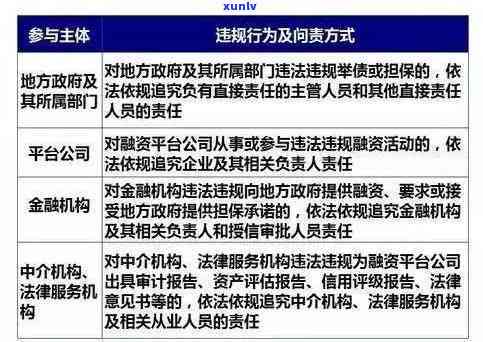 xunlv

| 参与主体 | 违规行为及问责方式 |
|---|---|
| 地方政府及其所属部门 | 对地方政府及其所属部门违法违规举债或担保的，依法依规追究负有直接责任的主管人员和其他直接责任人员的责任 |
| 平台公司 | 对融资平台公司从事或参与违法违规融资活动的，依法依规追究企业及其相关负责人责任 |
| 金融机构 | 对金融机构违法违规向地方政府提供融资、要求或接受地方政府提供担保承诺的，依法依规追究金融机构及其相关负责人和授信审批人员责任 |
| 中介机构、法律服务机构 | 对中介机构、法律服务机构违法违规为融资平台公司出具审计报告、资产评估报告、信用评级报告、法律意见书等的，依法依规追究中介机构、法律服务机构及相关从业人员的责任 |